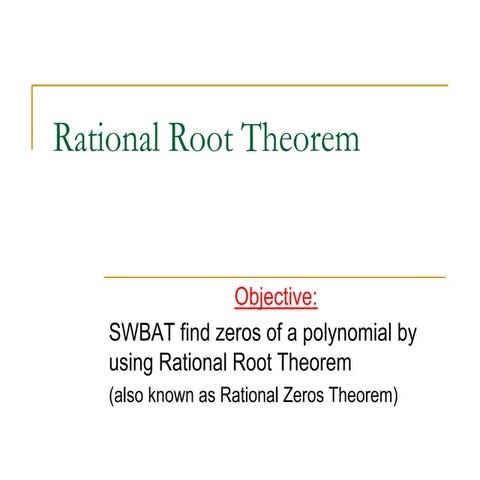 Rational Root Theorem

Objective:

SWBAT find zeros of a polynomial by using Rational Root Theorem

(also known as Rational Zeros Theorem)